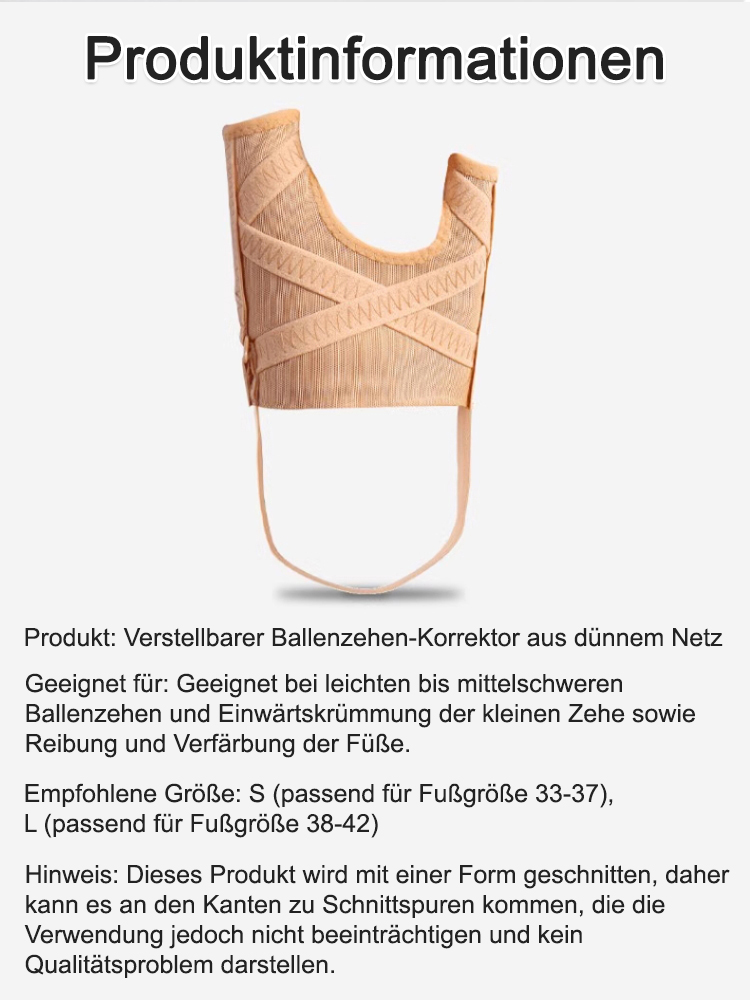 Produktinformationen

Produkt: Verstellbarer Ballenzehen-Korrektor aus dünnem Netz

Geeignet für: Geeignet bei leichten bis mittelschweren Ballenzehen und Einwärtskrümmung der kleinen Zehe sowie Reibung und Verfärbung der Füße.

Empfohlene Größe: S (passend für Fußgröße 33-37), L (passend für Fußgröße 38-42)

Hinweis: Dieses Produkt wird mit einer Form geschnitten, daher kann es an den Kanten zu Schnittspuren kommen, die die Verwendung jedoch nicht beeinträchtigen und kein Qualitätsproblem darstellen.